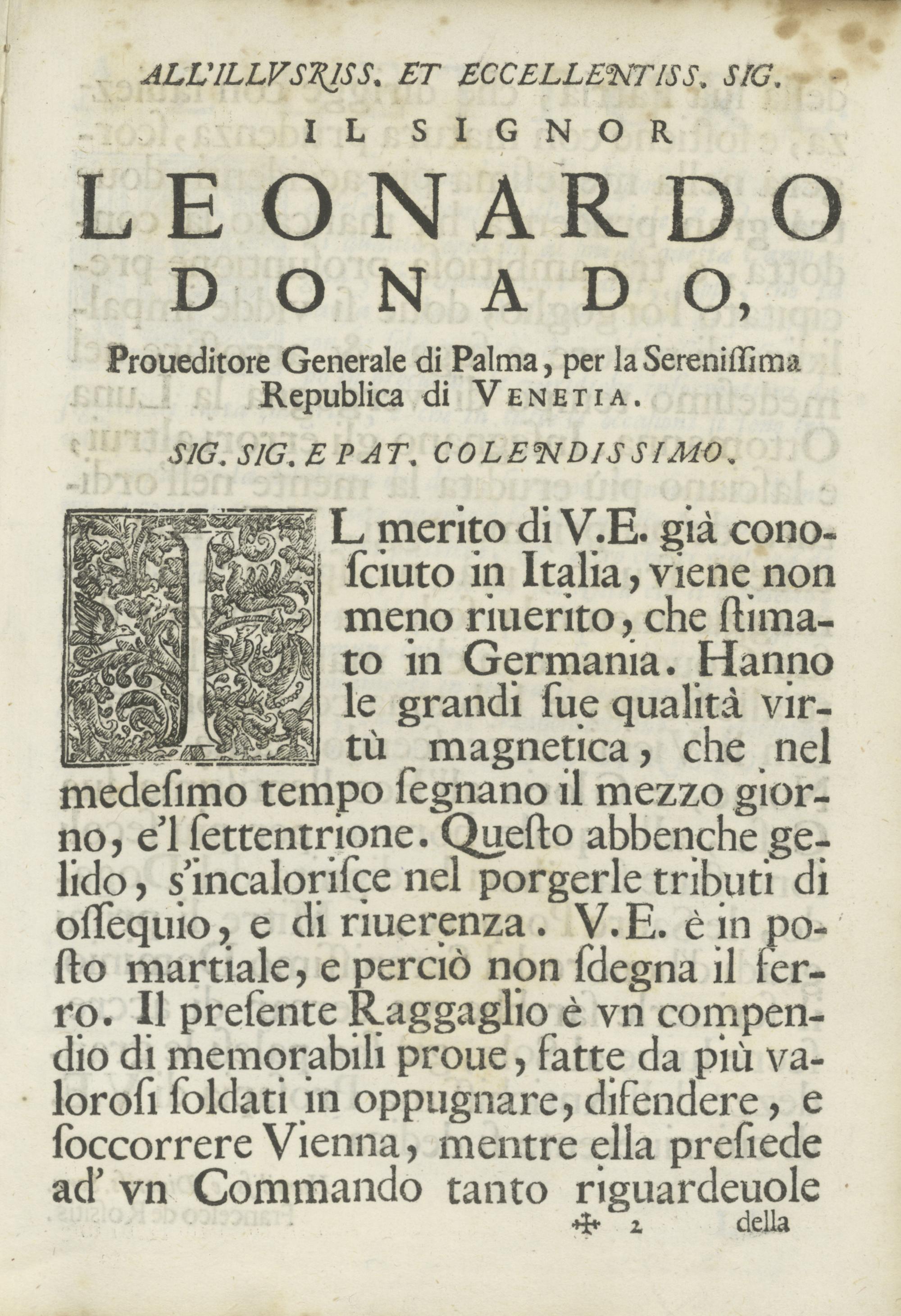 ALL'ILLVSRISS. ET ECCELLENTISS. SIG.

IL SIGNOR

LEONARDO DONADO,

Proueditore Generale di Palma, per la Sereniſſima Republica di VENETIA.

SIG. SIG. E PAT. COLENDISSIMO.

IL merito di V.E. già conoſciuto in Italia, viene non meno riuerito, che ſtimato in Germania. Hanno le grandi ſue qualità virtù magnetica, che nel medeſimo tempo ſegnano il mezzo giorno, e'l ſettentrione. Queſto abbenche gelido, s'incaloriſce nel porgerle tributi di oſſequio, e di riuerenza. V.E. è in poſto martiale, e perciò non ſdegna il ferro. Il preſente Raggaglio è vn compendio di memorabili proue, fatte da più valoroſi ſoldati in oppugnare, difendere, e ſoccorrere Vienna, mentre ella preſiede ad' vn Commando tanto riguardeuole

✠ 2 della